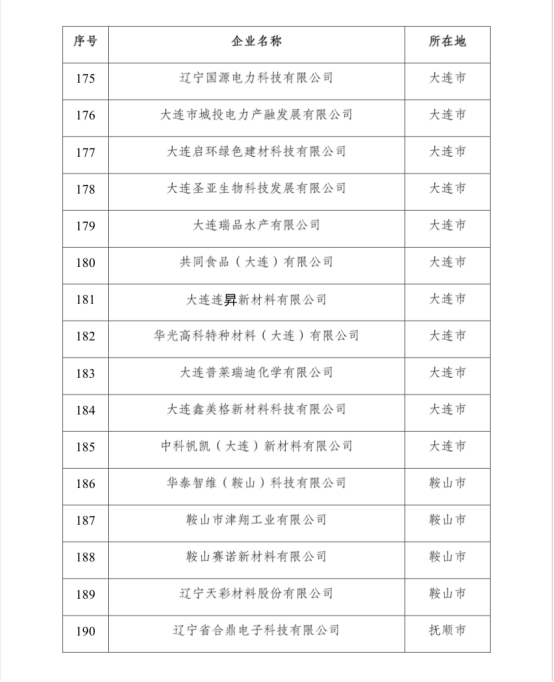 | 序号 | 企业名称 | 所在地 |
|---|---|---|
| 175 | 辽宁国源电力科技有限公司 | 大连市 |
| 176 | 大连市城投电力产融发展有限公司 | 大连市 |
| 177 | 大连启环绿色建材科技有限公司 | 大连市 |
| 178 | 大连圣亚生物科技发展有限公司 | 大连市 |
| 179 | 大连瑞品水产有限公司 | 大连市 |
| 180 | 共同食品（大连）有限公司 | 大连市 |
| 181 | 大连连昇新材料有限公司 | 大连市 |
| 182 | 华光高科特种材料（大连）有限公司 | 大连市 |
| 183 | 大连普莱瑞迪化学有限公司 | 大连市 |
| 184 | 大连鑫美格新材料科技有限公司 | 大连市 |
| 185 | 中科帆凯（大连）新材料有限公司 | 大连市 |
| 186 | 华泰智维（鞍山）科技有限公司 | 鞍山市 |
| 187 | 鞍山市津翔工业有限公司 | 鞍山市 |
| 188 | 鞍山赛诺新材料有限公司 | 鞍山市 |
| 189 | 辽宁天彩材料股份有限公司 | 鞍山市 |
| 190 | 辽宁省合鼎电子科技有限公司 | 抚顺市 |